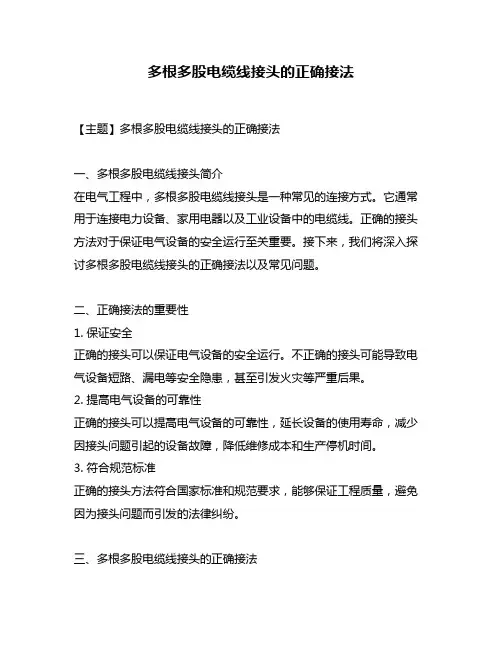 多根多股电缆线接头的正确接法

【主题】多根多股电缆线接头的正确接法

一、多根多股电缆线接头简介
在电气工程中，多根多股电缆线接头是一种常见的连接方式。它通常用于连接电力设备、家用电器以及工业设备中的电缆线。正确的接头方法对于保证电气设备的安全运行至关重要。接下来，我们将深入探讨多根多股电缆线接头的正确接法以及常见问题。

二、正确接法的重要性
1. 保证安全
正确的接头可以保证电气设备的安全运行。不正确的接头可能导致电气设备短路、漏电等安全隐患，甚至引发火灾等严重后果。
2. 提高电气设备的可靠性
正确的接头可以提高电气设备的可靠性，延长设备的使用寿命，减少因接头问题引起的设备故障，降低维修成本和生产停机时间。
3. 符合规范标准
正确的接头方法符合国家标准和规范要求，能够保证工程质量，避免因为接头问题而引发的法律纠纷。

三、多根多股电缆线接头的正确接法